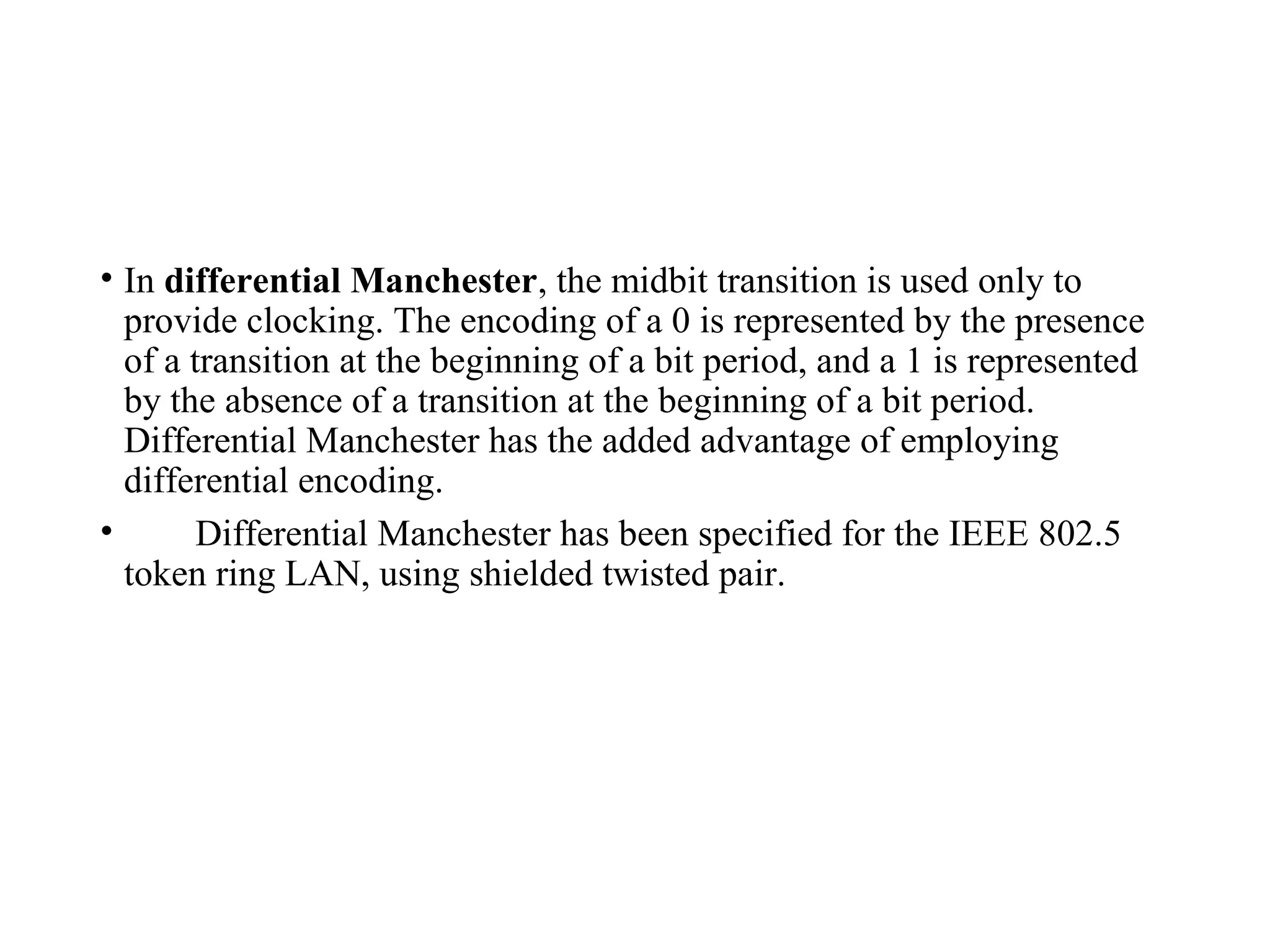 • In differential Manchester, the midbit transition is used only to provide clocking. The encoding of a 0 is represented by the presence of a transition at the beginning of a bit period, and a 1 is represented by the absence of a transition at the beginning of a bit period. Differential Manchester has the added advantage of employing differential encoding.

• Differential Manchester has been specified for the IEEE 802.5 token ring LAN, using shielded twisted pair.